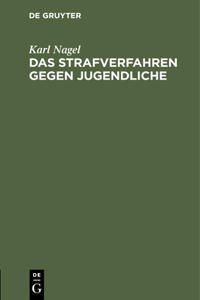 DE GRUYTER

Karl Nagel

DAS STRAFVERFAHREN GEGEN JUGENDLICHE

DE
G